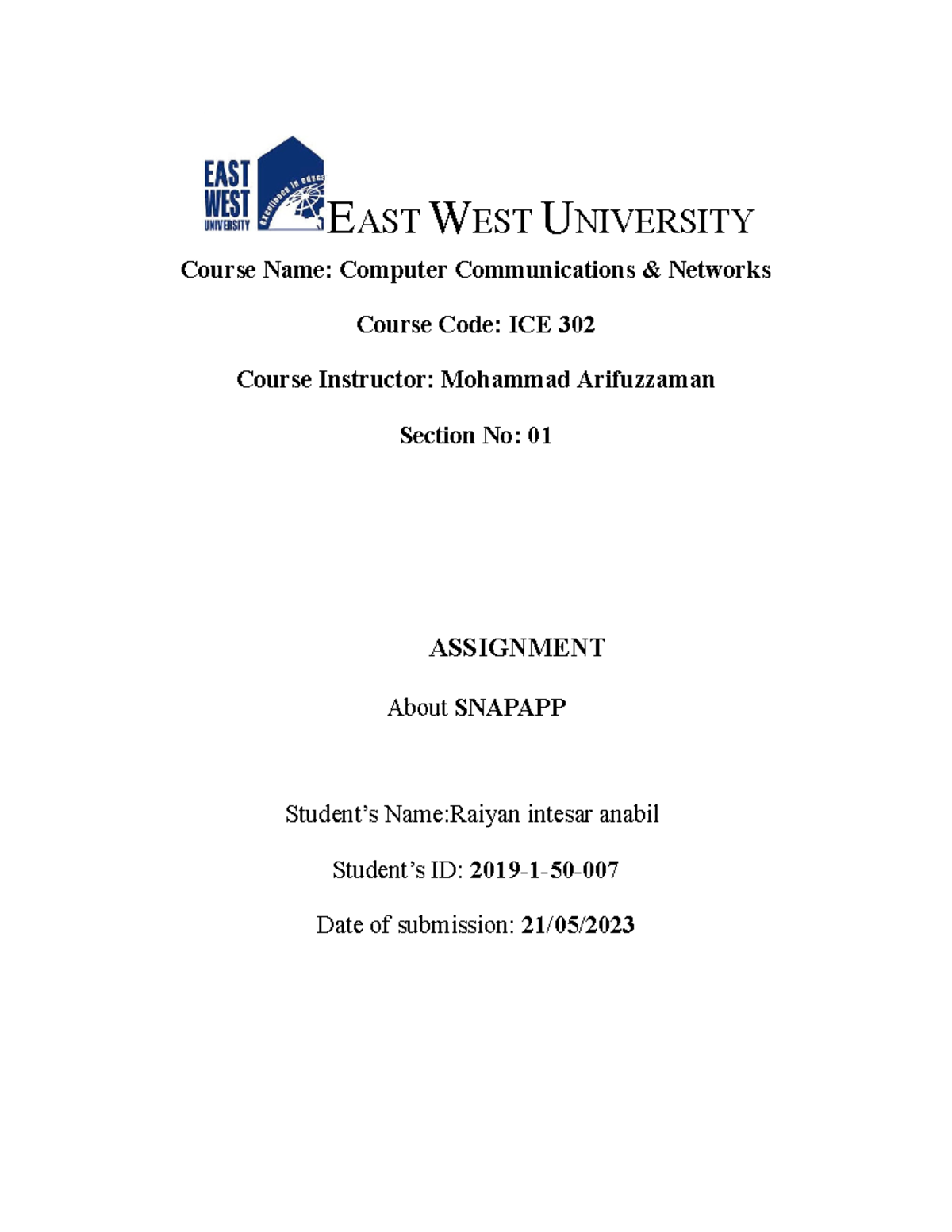 EAST WEST UNIVERSITY

EAST WEST UNIVERSITY

Course Name: Computer Communications & Networks

Course Code: ICE 302

Course Instructor: Mohammad Arifuzzaman

Section No: 01

ASSIGNMENT

About SNAPAPP

Student's Name:Raiyan intesar anabil

Student's ID: 2019-1-50-007

Date of submission: 21/05/2023